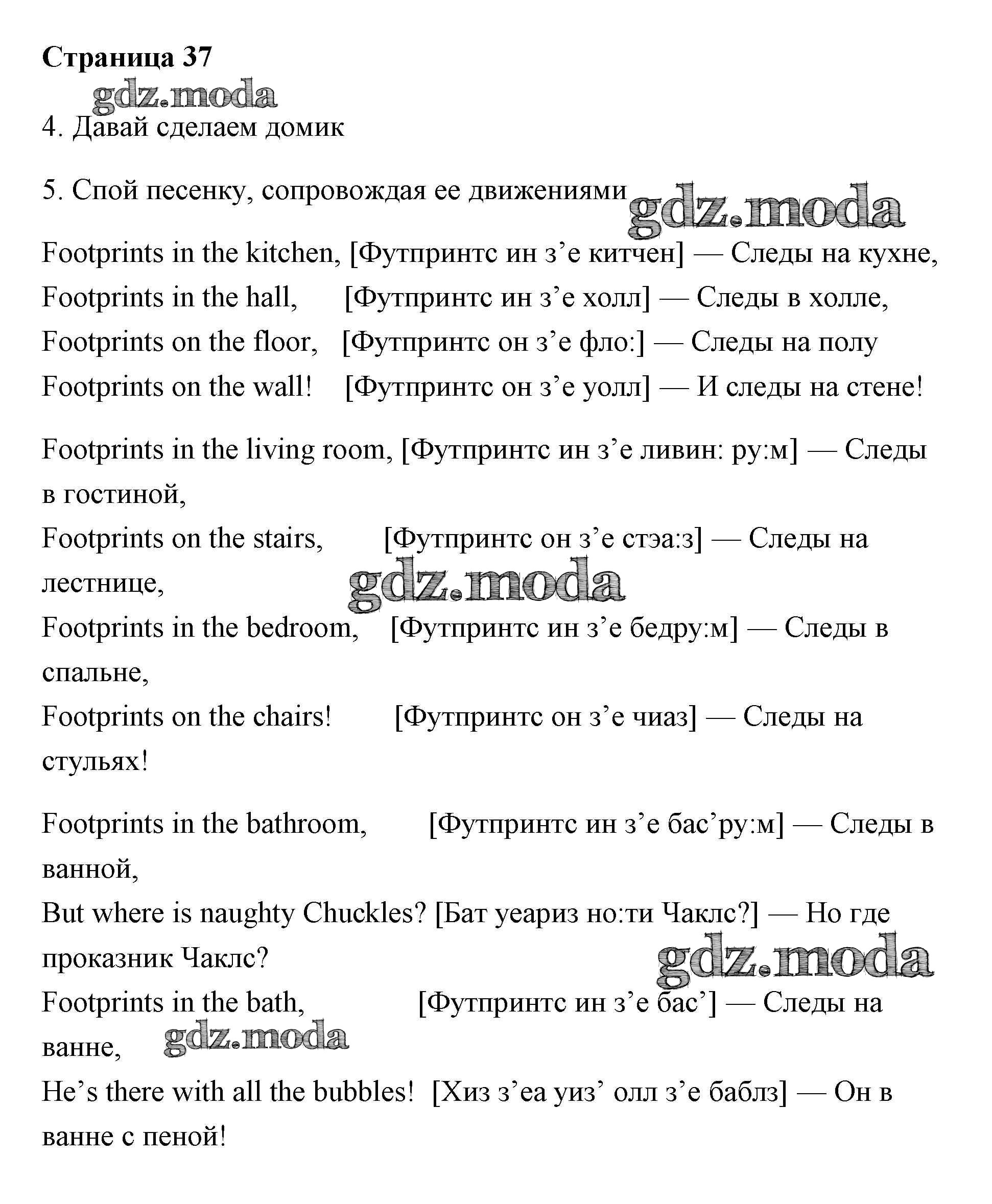 Страница 37

gdz.moda

4. Давай сделаем домик

5. Спой песенку, сопровождая ее движениями gdz.moda

Footprints in the kitchen, [Футпринтс ин з’е китчен] — Следы на кухне,
Footprints in the hall, [Футпринтс ин з’е холл] — Следы в холле,
Footprints on the floor, [Футпринтс он з’е фло:] — Следы на полу
Footprints on the wall! [Футпринтс он з’е уолл] — И следы на стене!

Footprints in the living room, [Футпринтс ин з’е ливин: ру:м] — Следы в гостиной,
Footprints on the stairs, [Футпринтс он з’е стэа:з] — Следы на лестнице,
gdz.moda
Footprints in the bedroom, [Футпринтс ин з’е бедру:м] — Следы в спальне,
Footprints on the chairs! [Футпринтс он з’е чиаз] — Следы на стульях!

Footprints in the bathroom, [Футпринтс ин з’е бас’ру:м] — Следы в ванной,
But where is naughty Chuckles? [Бат уеариз но:ти Чаклс?] — Но где проказник Чаклс?
gdz.moda
Footprints in the bath, [Футпринтс ин з’е бас’] — Следы на ванне,
gdz.moda
He’s there with all the bubbles! [Хиз з’еа уиз’ олл з’е баблз] — Он в ванне с пеной!